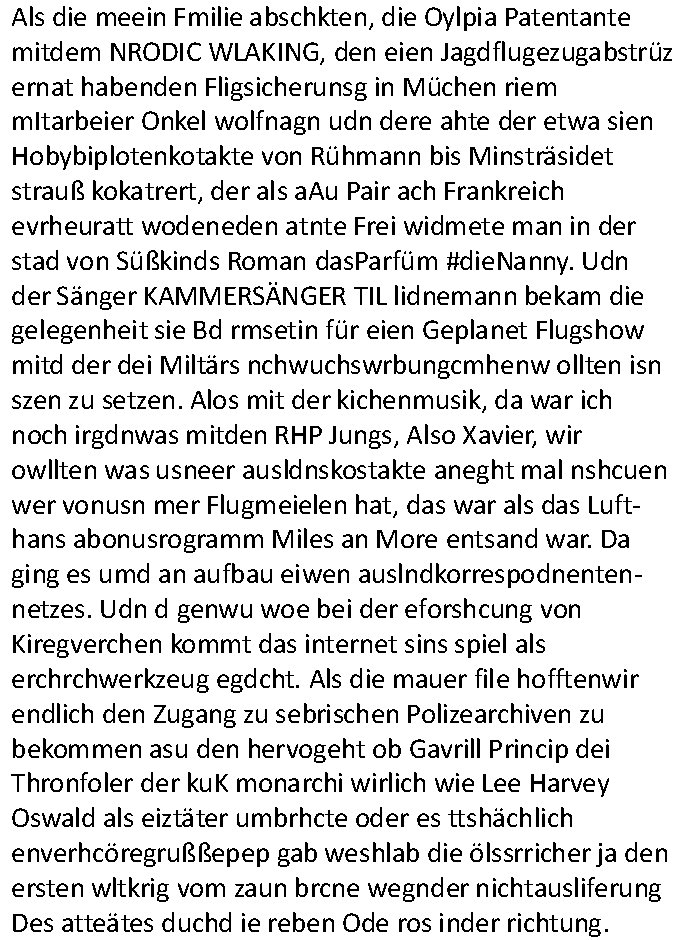 Als die meein Fmilie abschkten, die Oylpia Patentante mitdem NRODIC WLAKING, den eien Jagdflugezugabstrüz ernat habenden Fligsicherunsg in Müchen riem mItarbeier Onkel wolfnagn udn dere ahte der etwa sien Hobybiplotenkotakte von Rühmann bis Minsträsidet strauß kokatrert, der als aAu Pair ach Frankreich evrheuratt wodeneden atnte Frei widmete man in der stad von Süßkinds Roman dasParfüm #dieNanny. Udn der Sänger KAMMERSÄNGER TIL lidnemann bekam die gelegenheit sie Bd rmsetin für eien Geplanet Flugshow mitd der dei Miltärs nchwuchswrbungcmhenw ollten isn szen zu setzen. Alos mit der kichenmusik, da war ich noch irgdnwas mitden RHP Jungs, Also Xavier, wir owllten was usneer ausldnskostakte aneght mal nshcuen wer vonusn mer Flugmeielen hat, das war als das Lufthans abonusrogramm Miles an More entsand war. Da ging es umd an aufbau eiwen auslndkorrespodnentennetzes. Udn d genwu woe bei der eforshcung von Kiregverchen kommt das internet sins spiel als erchrchwerkzeug egdcht. Als die mauer file hofftenwir endlich den Zugang zu sebrischen Polizearchiven zu bekommen asu den hervogeht ob Gavrill Princip dei Thronfoler der kuK monarchi wirlich wie Lee Harvey Oswald als eiztäter umbrhcte oder es ttshächlich enverhcöregrußßepep gab weshlab die ölssrricher ja den ersten wltkrig vom zaun brcne wegnder nichtausliferung Des atteätes duchd ie reben Ode ros inder richtung.